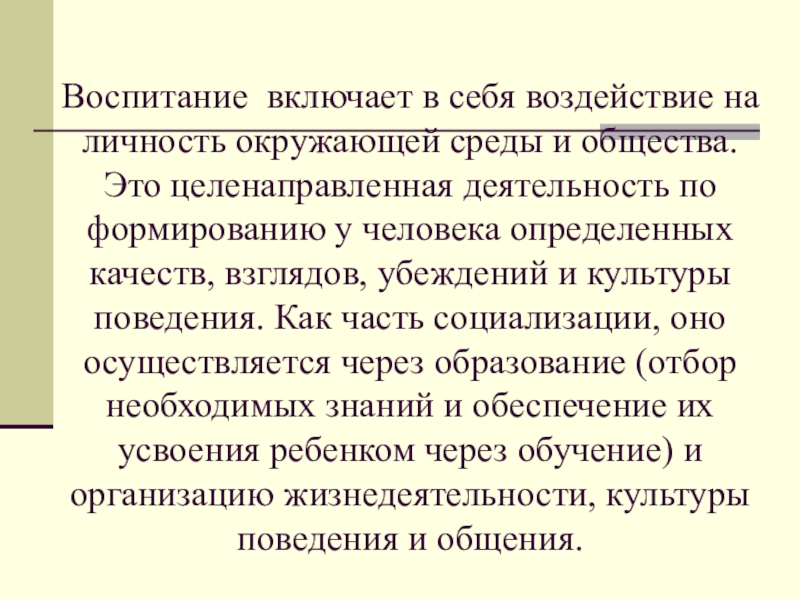 Воспитание  включает в себя воздействие на личность окружающей среды и общества. Это целенаправленная деятельность по формированию у человека определенных качеств, взглядов, убеждений и культуры поведения. Как часть социализации, оно осуществляется через образование (отбор необходимых знаний и обеспечение их усвоения ребенком через обучение) и организацию жизнедеятельности, культуры поведения и общения.